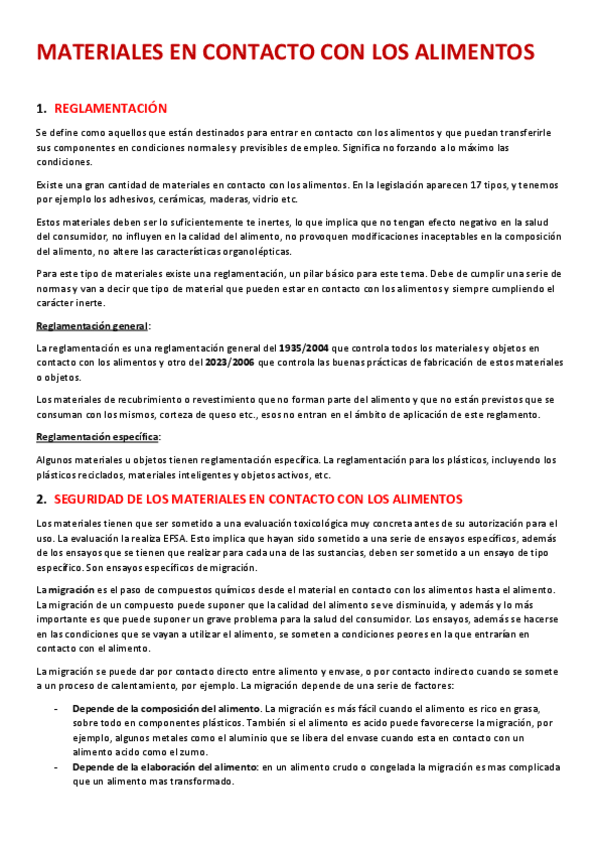 MATERIALES EN CONTACTO CON LOS ALIMENTOS

1. REGLAMENTACIÓN

Se define como aquellos que están destinados para entrar en contacto con los alimentos y que puedan transferirle sus componentes en condiciones normales y previsibles de empleo. Significa no forzando a lo máximo las condiciones.

Existe una gran cantidad de materiales en contacto con los alimentos. En la legislación aparecen 17 tipos, y tenemos por ejemplo los adhesivos, cerámicas, maderas, vidrio etc.

Estos materiales deben ser lo suficientemente te inertes, lo que implica que no tengan efecto negativo en la salud del consumidor, no influyen en la calidad del alimento, no provoquen modificaciones inaceptables en la composición del alimento, no altere las características organolépticas.

Para este tipo de materiales existe una reglamentación, un pilar básico para este tema. Debe de cumplir una serie de normas y van a decir que tipo de material que pueden estar en contacto con los alimentos y siempre cumpliendo el carácter inerte.

Reglamentación general:

La reglamentación es una reglamentación general del 1935/2004 que controla todos los materiales y objetos en contacto con los alimentos y otro del 2023/2006 que controla las buenas prácticas de fabricación de estos materiales o objetos.

Los materiales de recubrimiento o revestimiento que no forman parte del alimento y que no están previstos que se consuman con los mismos, corteza de queso etc., esos no entran en el ámbito de aplicación de este reglamento.

Reglamentación específica:

Algunos materiales u objetos tienen reglamentación específica. La reglamentación para los plásticos, incluyendo los plásticos reciclados, materiales inteligentes y objetos activos, etc.

2. SEGURIDAD DE LOS MATERIALES EN CONTACTO CON LOS ALIMENTOS

Los materiales tienen que ser sometido a una evaluación toxicológica muy concreta antes de su autorización para el uso. La evaluación la realiza EFSA. Esto implica que hayan sido sometido a una serie de ensayos específicos, además de los ensayos que se tienen que realizar para cada una de las sustancias, deben ser sometido a un ensayo de tipo específico. Son ensayos específicos de migración.

La migración es el paso de compuestos químicos desde el material en contacto con los alimentos hasta el alimento. La migración de un compuesto puede suponer que la calidad del alimento se ve disminuida, y además y lo más importante es que puede suponer un grave problema para la salud del consumidor. Los ensayos, además se hacerse en las condiciones que se vayan a utilizar el alimento, se someten a condiciones peores en la que entrarían en contacto con el alimento.

La migración se puede dar por contacto directo entre alimento y envase, o por contacto indirecto cuando se somete a un proceso de calentamiento, por ejemplo. La migración depende de una serie de factores:

- Depende de la composición del alimento. La migración es más fácil cuando el alimento es rico en grasa, sobre todo en componentes plásticos. También si el alimento es acido puede favorecerse la migración, por ejemplo, algunos metales como el aluminio que se libera del envase cuando esta en contacto con un alimento acido como el zumo.
- Depende de la elaboración del alimento: en un alimento crudo o congelada la migración es mas complicada que un alimento mas transformado.